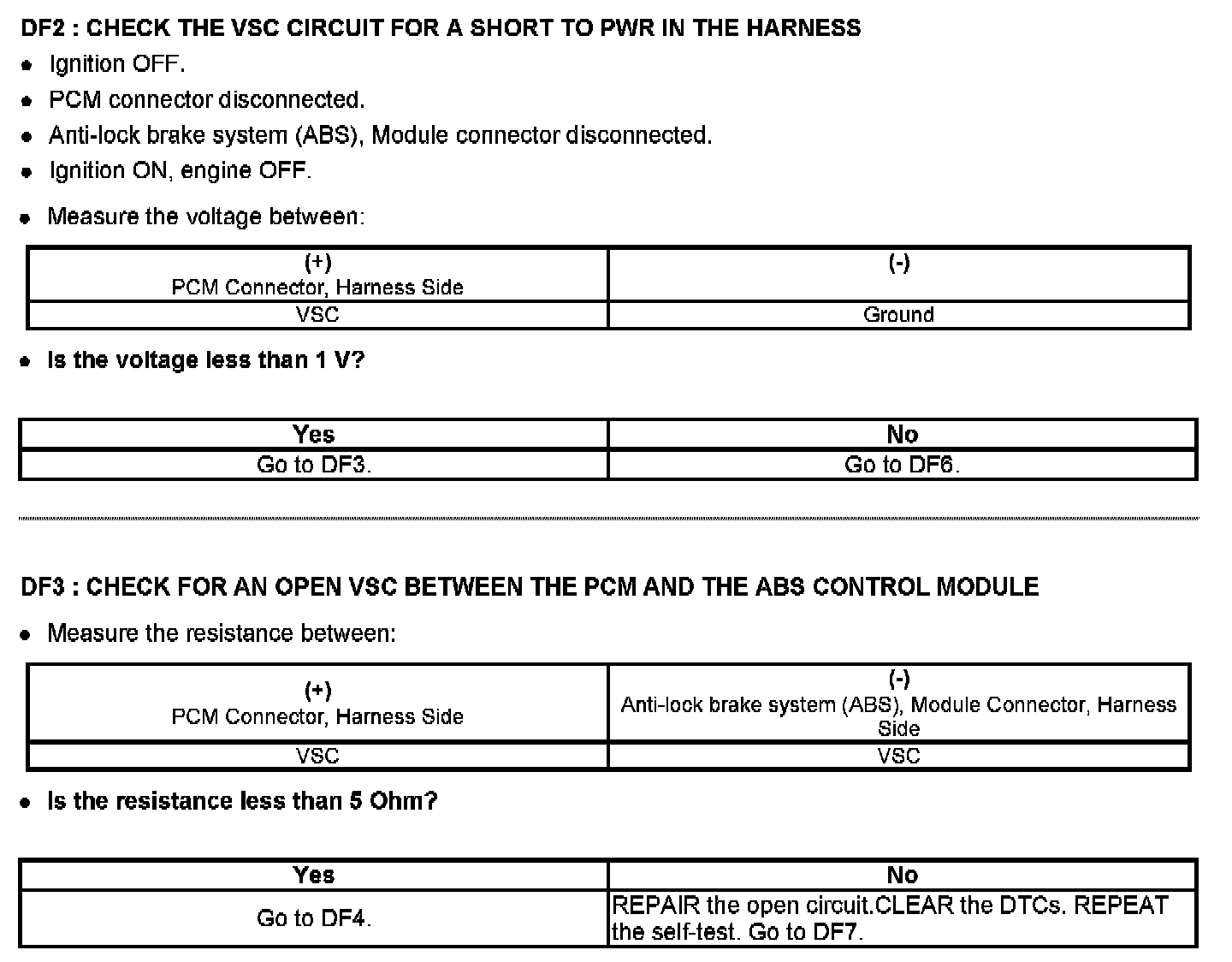 DF2 : CHECK THE VSC CIRCUIT FOR A SHORT TO PWR IN THE HARNESS

- Ignition OFF.
- PCM connector disconnected.
- Anti-lock brake system (ABS), Module connector disconnected.
- Ignition ON, engine OFF.

- Measure the voltage between:

| (+) PCM Connector, Harness Side | (-) |
|---|---|
| VSC | Ground |

- Is the voltage less than 1 V?

| Yes | No |
|---|---|
| Go to DF3. | Go to DF6. |

DF3 : CHECK FOR AN OPEN VSC BETWEEN THE PCM AND THE ABS CONTROL MODULE

- Measure the resistance between:

| (+) PCM Connector, Harness Side | (-) Anti-lock brake system (ABS), Module Connector, Harness Side |
|---|---|
| VSC | VSC |

- Is the resistance less than 5 Ohm?

| Yes | No |
|---|---|
| Go to DF4. | REPAIR the open circuit.CLEAR the DTCs. REPEAT the self-test. Go to DF7. |